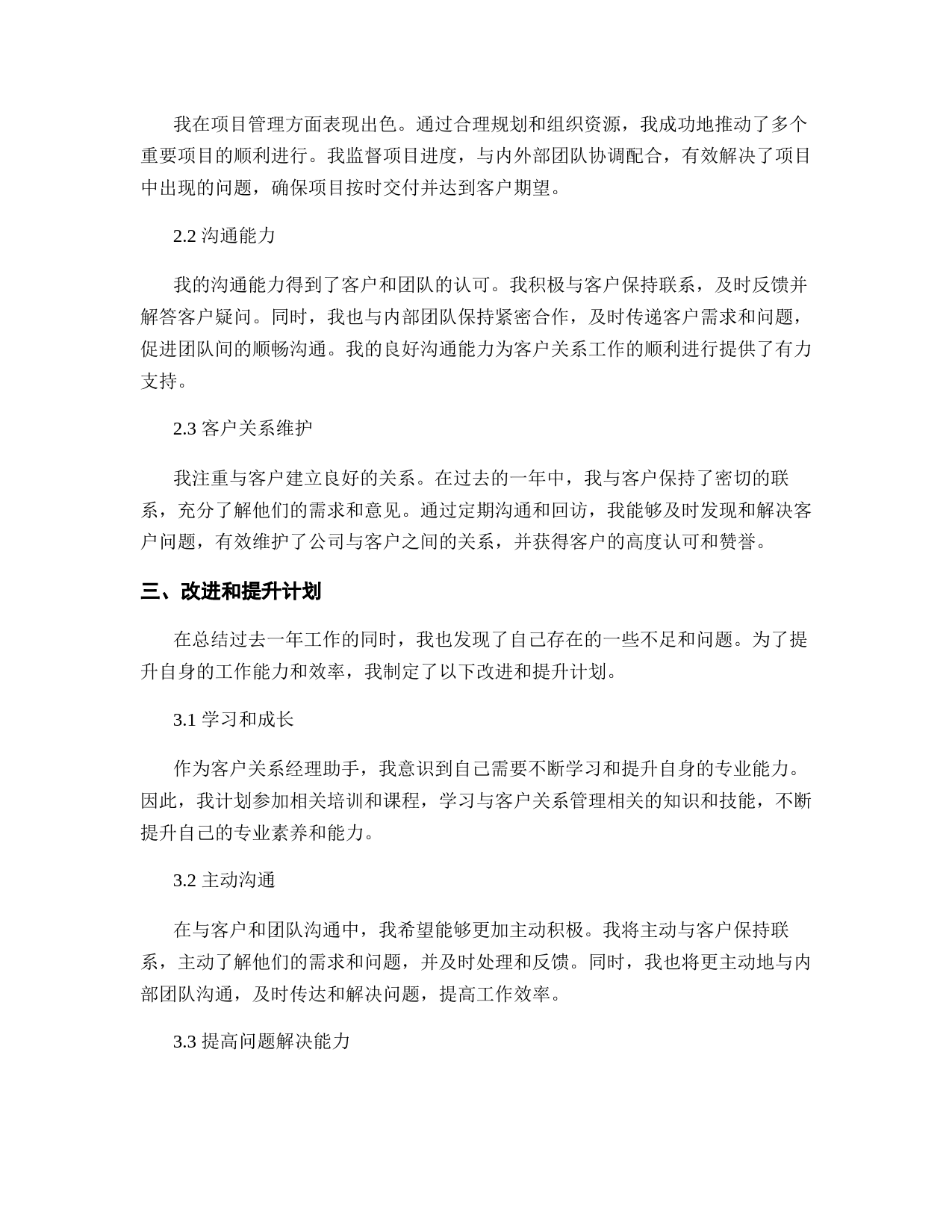 我在项目管理方面表现出色。通过合理规划和组织资源，我成功地推动了多个重要项目的顺利进行。我监督项目进度，与内外部团队协调配合，有效解决了项目中出现的问题，确保项目按时交付并达到客户期望。

2.2 沟通能力

我的沟通能力得到了客户和团队的认可。我积极与客户保持联系，及时反馈并解答客户疑问。同时，我也与内部团队保持紧密合作，及时传递客户需求和问题，促进团队间的顺畅沟通。我的良好沟通能力为客户关系工作的顺利进行提供了有力支持。

2.3 客户关系维护

我注重与客户建立良好的关系。在过去的一年中，我与客户保持了密切的联系，充分了解他们的需求和意见。通过定期沟通和回访，我能够及时发现和解决客户问题，有效维护了公司与客户之间的关系，并获得客户的高度认可和赞誉。

三、改进和提升计划

在总结过去一年工作的同时，我也发现了自己存在的一些不足和问题。为了提升自身的工作能力和效率，我制定了以下改进和提升计划。

3.1 学习和成长

作为客户关系经理助手，我意识到自己需要不断学习和提升自身的专业能力。因此，我计划参加相关培训和课程，学习与客户关系管理相关的知识和技能，不断提升自己的专业素养和能力。

3.2 主动沟通

在与客户和团队沟通中，我希望能够更加主动积极。我将主动与客户保持联系，主动了解他们的需求和问题，并及时处理和反馈。同时，我也将更主动地与内部团队沟通，及时传达和解决问题，提高工作效率。

3.3 提高问题解决能力